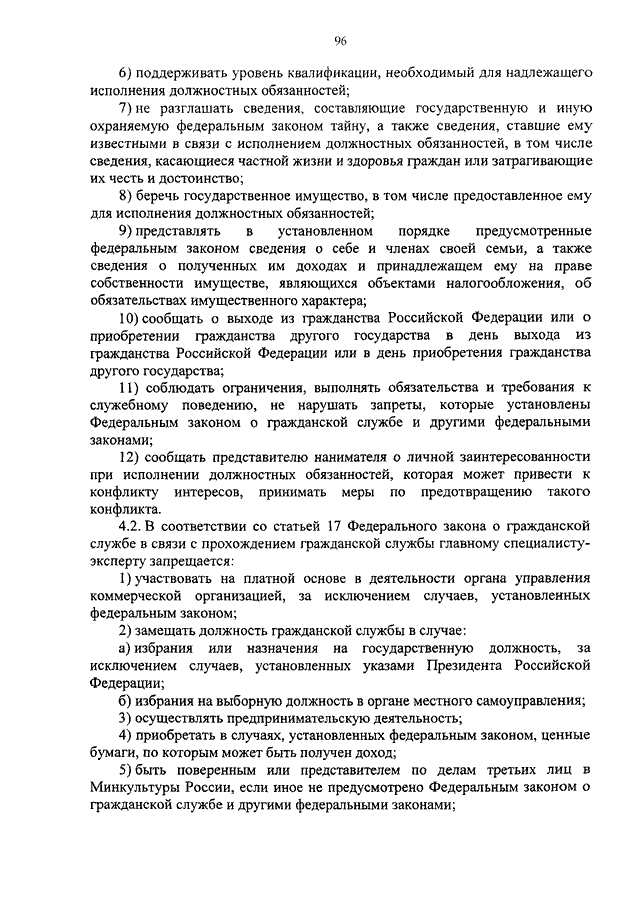 96

6) поддерживать уровень квалификации, необходимый для надлежащего исполнения должностных обязанностей;

7) не разглашать сведения, составляющие государственную и иную охраняемую федеральным законом тайну, а также сведения, ставшие ему известными в связи с исполнением должностных обязанностей, в том числе сведения, касающиеся частной жизни и здоровья граждан или затрагивающие их честь и достоинство;

8) беречь государственное имущество, в том числе предоставленное ему для исполнения должностных обязанностей;

9) представлять в установленном порядке предусмотренные федеральным законом сведения о себе и членах своей семьи, а также сведения о полученных им доходах и принадлежащем ему на праве собственности имуществе, являющихся объектами налогообложения, об обязательствах имущественного характера;

10) сообщать о выходе из гражданства Российской Федерации или о приобретении гражданства другого государства в день выхода из гражданства Российской Федерации или в день приобретения гражданства другого государства;

11) соблюдать ограничения, выполнять обязательства и требования к служебному поведению, не нарушать запреты, которые установлены Федеральным законом о гражданской службе и другими федеральными законами;

12) сообщать представителю нанимателя о личной заинтересованности при исполнении должностных обязанностей, которая может привести к конфликту интересов, принимать меры по предотвращению такого конфликта.

4.2. В соответствии со статьей 17 Федерального закона о гражданской службе в связи с прохождением гражданской службы главному специалисту-эксперту запрещается:

1) участвовать на платной основе в деятельности органа управления коммерческой организацией, за исключением случаев, установленных федеральным законом;

2) замещать должность гражданской службы в случае:

а) избрания или назначения на государственную должность, за исключением случаев, установленных указами Президента Российской Федерации;

б) избрания на выборную должность в органе местного самоуправления;

3) осуществлять предпринимательскую деятельность;

4) приобретать в случаях, установленных федеральным законом, ценные бумаги, по которым может быть получен доход;

5) быть поверенным или представителем по делам третьих лиц в Минкультуры России, если иное не предусмотрено Федеральным законом о гражданской службе и другими федеральными законами;